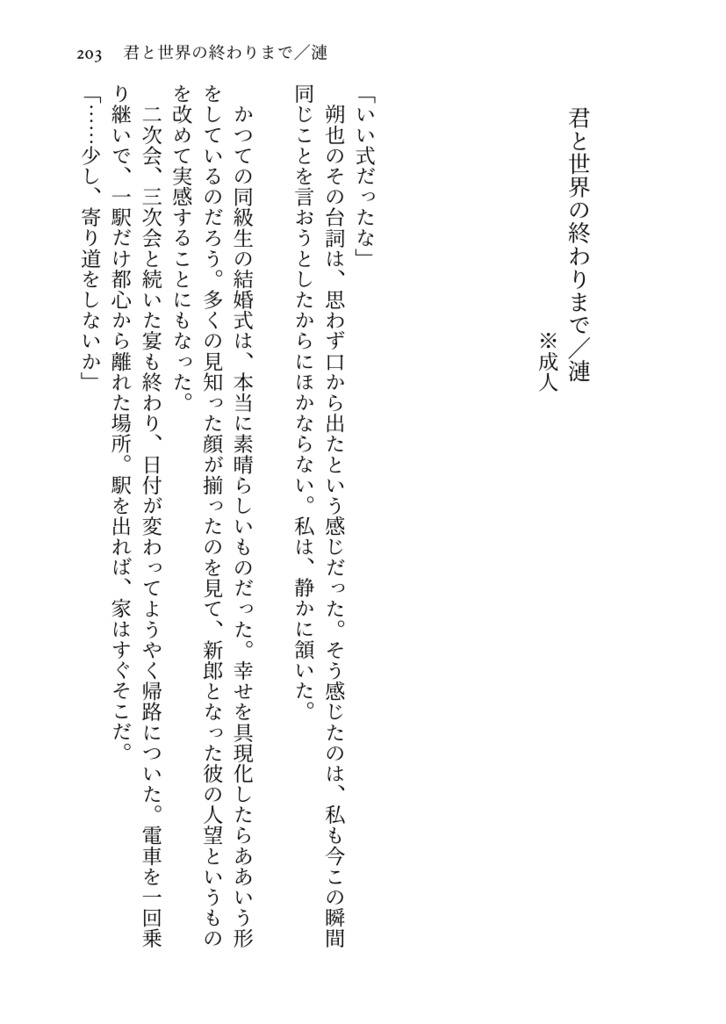 203　君と世界の終わりまで／漣

君と世界の終わりまで／漣
※成人

「いい式だったな」
朔也のその台詞は、思わず口から出たという感じだった。そう感じたのは、私も今この瞬間同じことを言おうとしたからにほかならない。私は、静かに頷いた。
かつての同級生の結婚式は、本当に素晴らしいものだった。幸せを具現化したらああいう形をしているのだろう。多くの見知った顔が揃ったのを見て、新郎となった彼の人望というものを改めて実感することにもなった。
二次会、三次会と続いた宴も終わり、日付が変わってようやく帰路についた。電車を一回乗り継いで、一駅だけ都心から離れた場所。駅を出れば、家はすぐそこだ。
「……少し、寄り道をしないか」